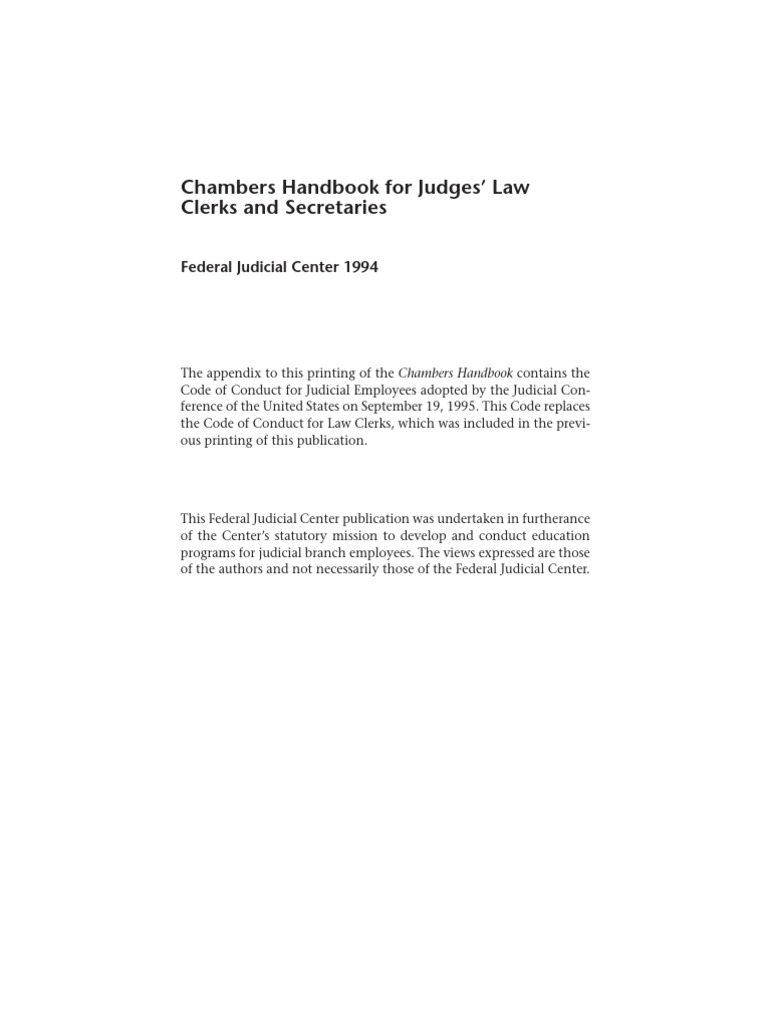 Chambers Handbook for Judges' Law Clerks and Secretaries

Federal Judicial Center 1994

The appendix to this printing of the Chambers Handbook contains the Code of Conduct for Judicial Employees adopted by the Judicial Conference of the United States on September 19, 1995. This Code replaces the Code of Conduct for Law Clerks, which was included in the previous printing of this publication.

This Federal Judicial Center publication was undertaken in furtherance of the Center's statutory mission to develop and conduct education programs for judicial branch employees. The views expressed are those of the authors and not necessarily those of the Federal Judicial Center.